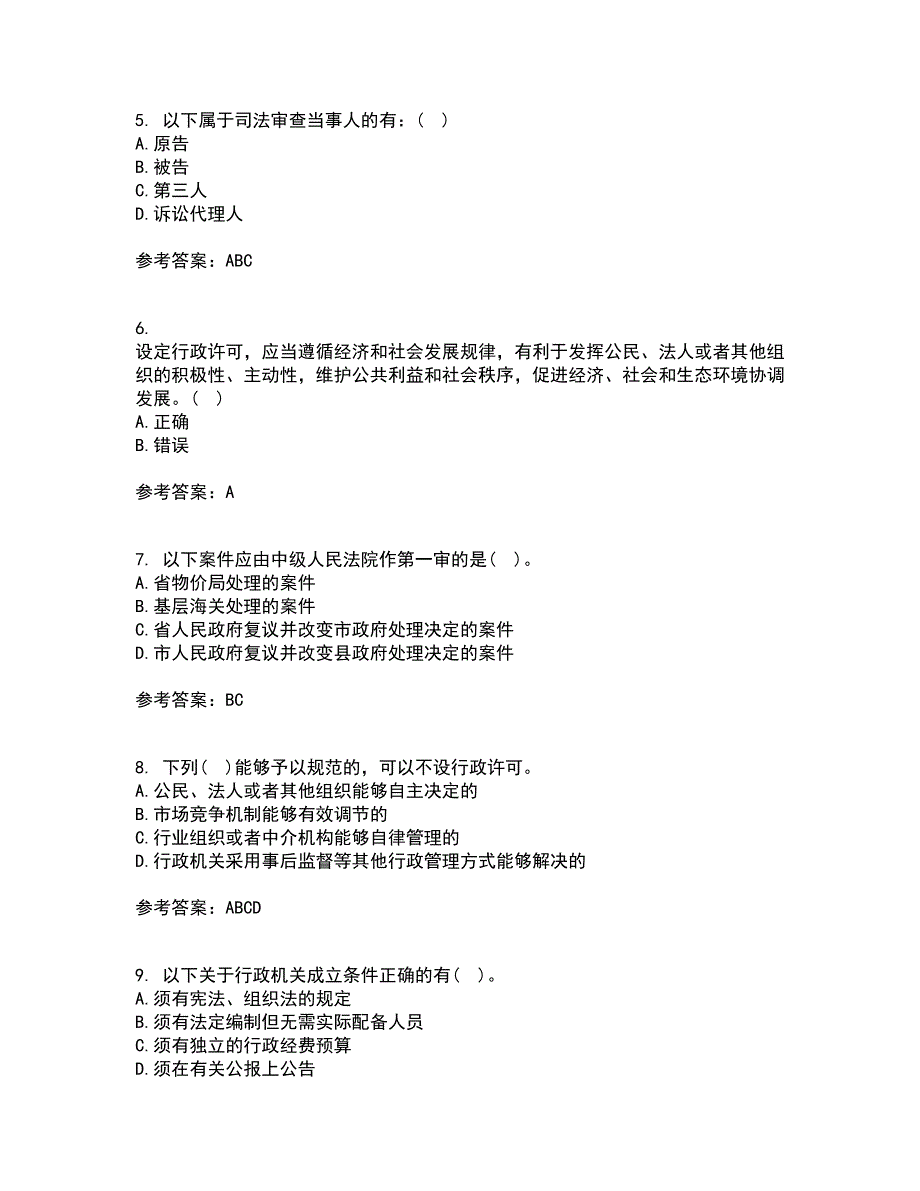 5. 以下属于司法审查当事人的有：( )
A. 原告
B. 被告
C. 第三人
D. 诉讼代理人

参考答案：ABC

6.
设定行政许可，应当遵循经济和社会发展规律，有利于发挥公民、法人或者其他组织的积极性、主动性，维护公共利益和社会秩序，促进经济、社会和生态环境协调发展。( )
A. 正确
B. 错误

参考答案：A

7. 以下案件应由中级人民法院作第一审的是( )。
A. 省物价局处理的案件
B. 基层海关处理的案件
C. 省人民政府复议并改变市政府处理决定的案件
D. 市人民政府复议并改变县政府处理决定的案件

参考答案：BC

8. 下列( )能够予以规范的，可以不设行政许可。
A. 公民、法人或者其他组织能够自主决定的
B. 市场竞争机制能够有效调节的
C. 行业组织或者中介机构能够自律管理的
D. 行政机关采用事后监督等其他行政管理方式能够解决的

参考答案：ABCD

9. 以下关于行政机关成立条件正确的有( )。
A. 须有宪法、组织法的规定
B. 须有法定编制但无需实际配备人员
C. 须有独立的行政经费预算
D. 须在有关公报上公告